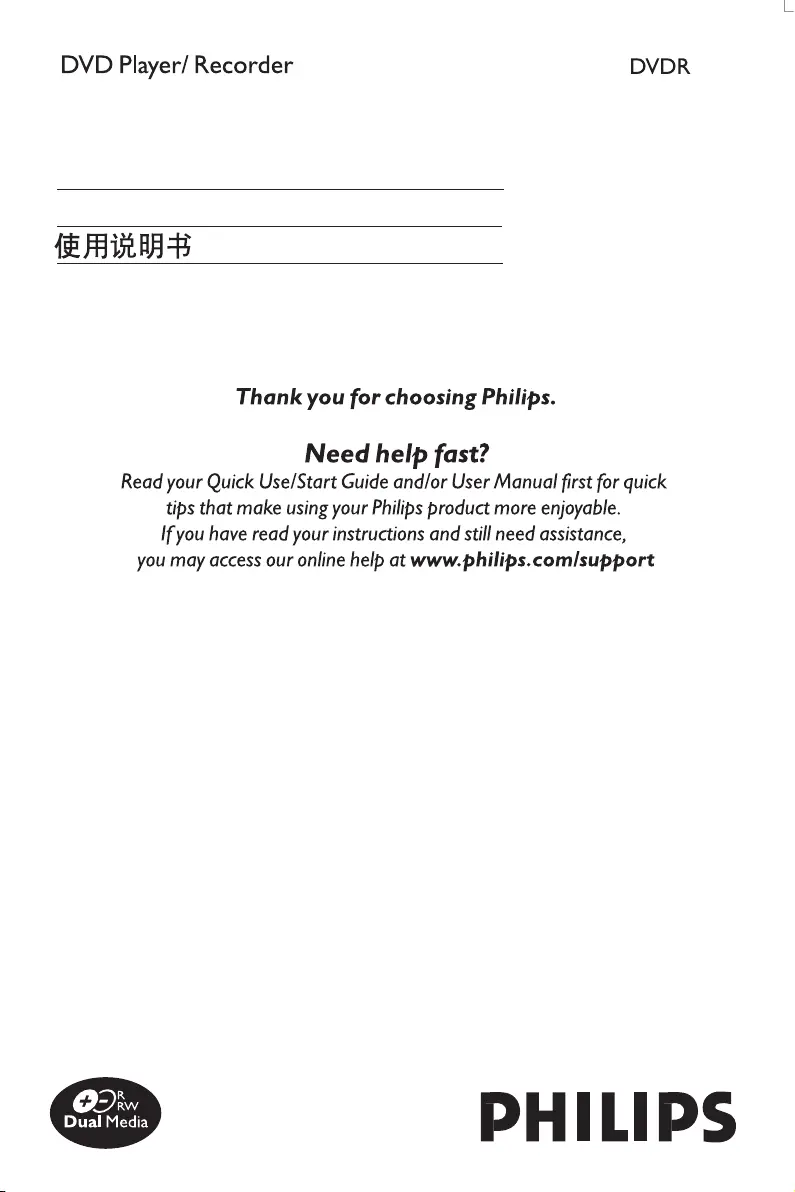 DVD Player/ Recorder

DVDR

使用说明书

Thank you for choosing Philips.

Need help fast?

Read your Quick Use/Start Guide and/or User Manual first for quick tips that make using your Philips product more enjoyable. If you have read your instructions and still need assistance, you may access our online help at www.philips.com/support

R
RW
Dual Media

PHILIPS